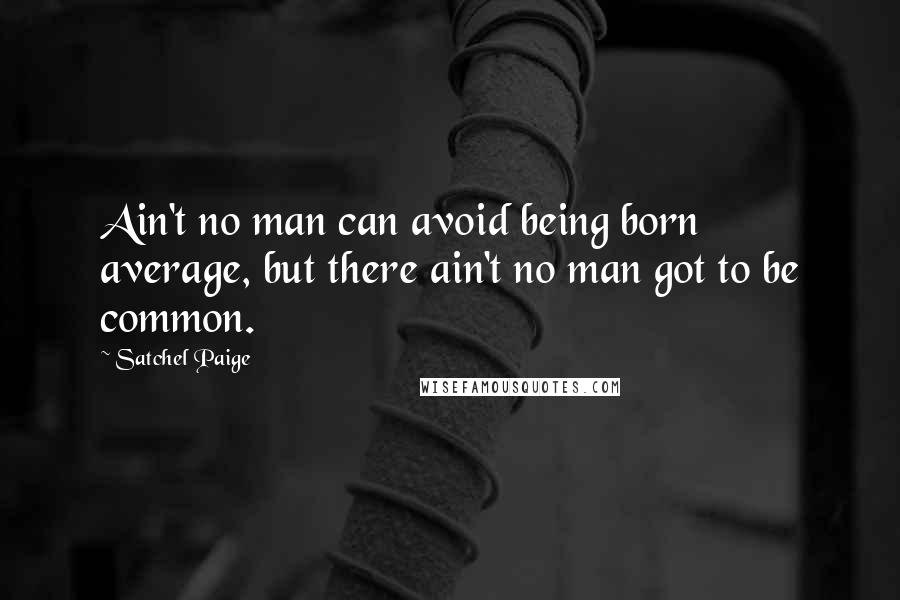 Ain't no man can avoid being born average, but there ain't no man got to be common.

~ Satchel Paige

WISEFAMOUSQUOTES.COM